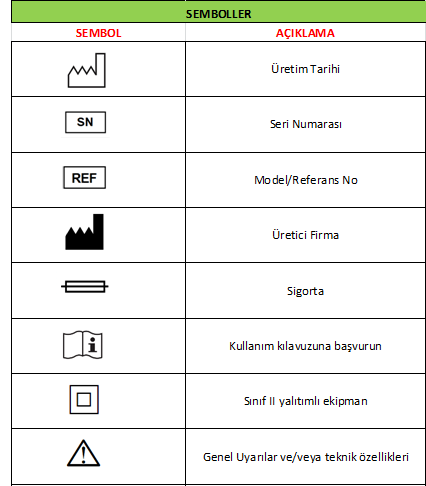 SEMBOLLER

| SEMBOL | AÇIKLAMA |
|---|---|
| | Üretim Tarihi |
| SN | Seri Numarası |
| REF | Model/Referans No |
| | Üretici Firma |
| | Sigorta |
| i | Kullanım kılavuzuna başvurun |
| | Sınıf II yalıtımlı ekipman |
| ! | Genel Uyarılar ve/veya teknik özellikleri |